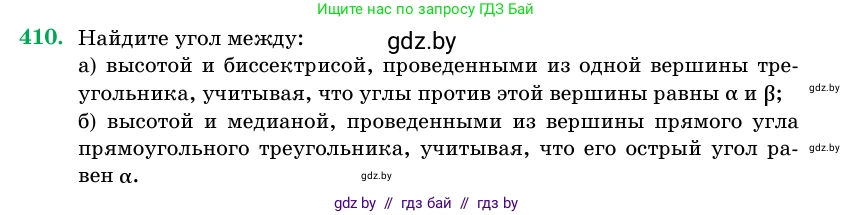 Ищите нас по запросу ГДЗ Бай

410. Найдите угол между:
gdz.by
а) высотой и биссектрисой, проведенными из одной вершины треугольника, учитывая, что углы против этой вершины равны $\alpha$ и $\beta$;
gdz.by
б) высотой и медианой, проведенными из вершины прямого угла прямоугольного треугольника, учитывая, что его острый угол равен $\alpha$.
gdz.by
gdz.by

gdz by // гдз бай // гдз by